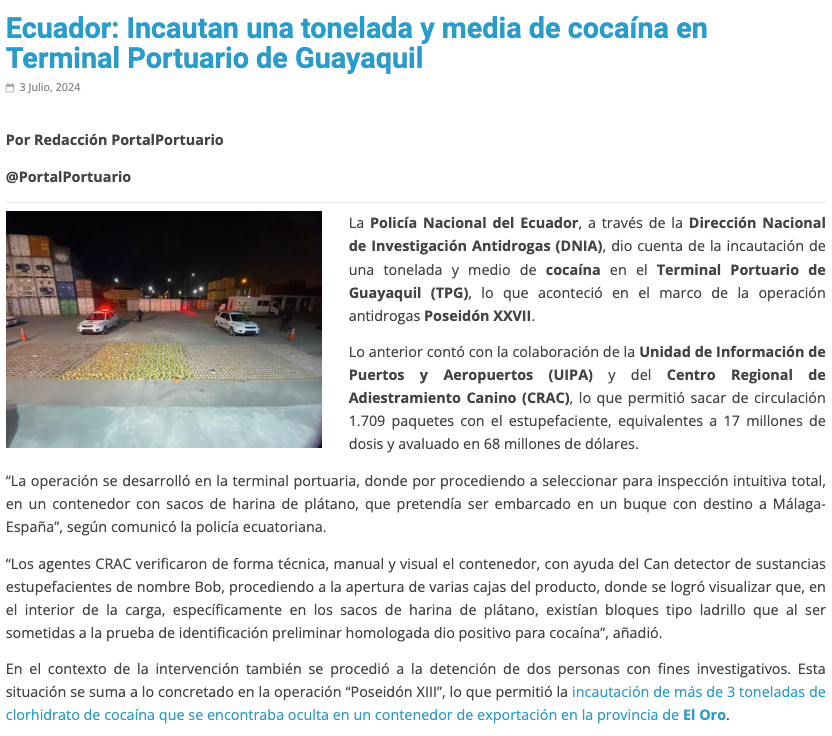 Ecuador: Incautan una tonelada y media de cocaína en Terminal Portuario de Guayaquil

3 Julio, 2024

Por Redacción PortalPortuario

@PortalPortuario

La Policía Nacional del Ecuador, a través de la Dirección Nacional de Investigación Antidrogas (DNIA), dio cuenta de la incautación de una tonelada y medio de cocaína en el Terminal Portuario de Guayaquil (TPG), lo que aconteció en el marco de la operación antidrogas Poseidón XXVII.

Lo anterior contó con la colaboración de la Unidad de Información de Puertos y Aeropuertos (UIPA) y del Centro Regional de Adiestramiento Canino (CRAC), lo que permitió sacar de circulación 1.709 paquetes con el estupefaciente, equivalentes a 17 millones de dosis y avaluado en 68 millones de dólares.

“La operación se desarrolló en la terminal portuaria, donde por procediendo a seleccionar para inspección intuitiva total, en un contenedor con sacos de harina de plátano, que pretendía ser embarcado en un buque con destino a Málaga-España”, según comunicó la policía ecuatoriana.

“Los agentes CRAC verificaron de forma técnica, manual y visual el contenedor, con ayuda del Can detector de sustancias estupefacientes de nombre Bob, procediendo a la apertura de varias cajas del producto, donde se logró visualizar que, en el interior de la carga, específicamente en los sacos de harina de plátano, existían bloques tipo ladrillo que al ser sometidas a la prueba de identificación preliminar homologada dio positivo para cocaína”, añadió.

En el contexto de la intervención también se procedió a la detención de dos personas con fines investigativos. Esta situación se suma a lo concretado en la operación “Poseidón XIII”, lo que permitió la incautación de más de 3 toneladas de clorhidrato de cocaína que se encontraba oculta en un contenedor de exportación en la provincia de El Oro.